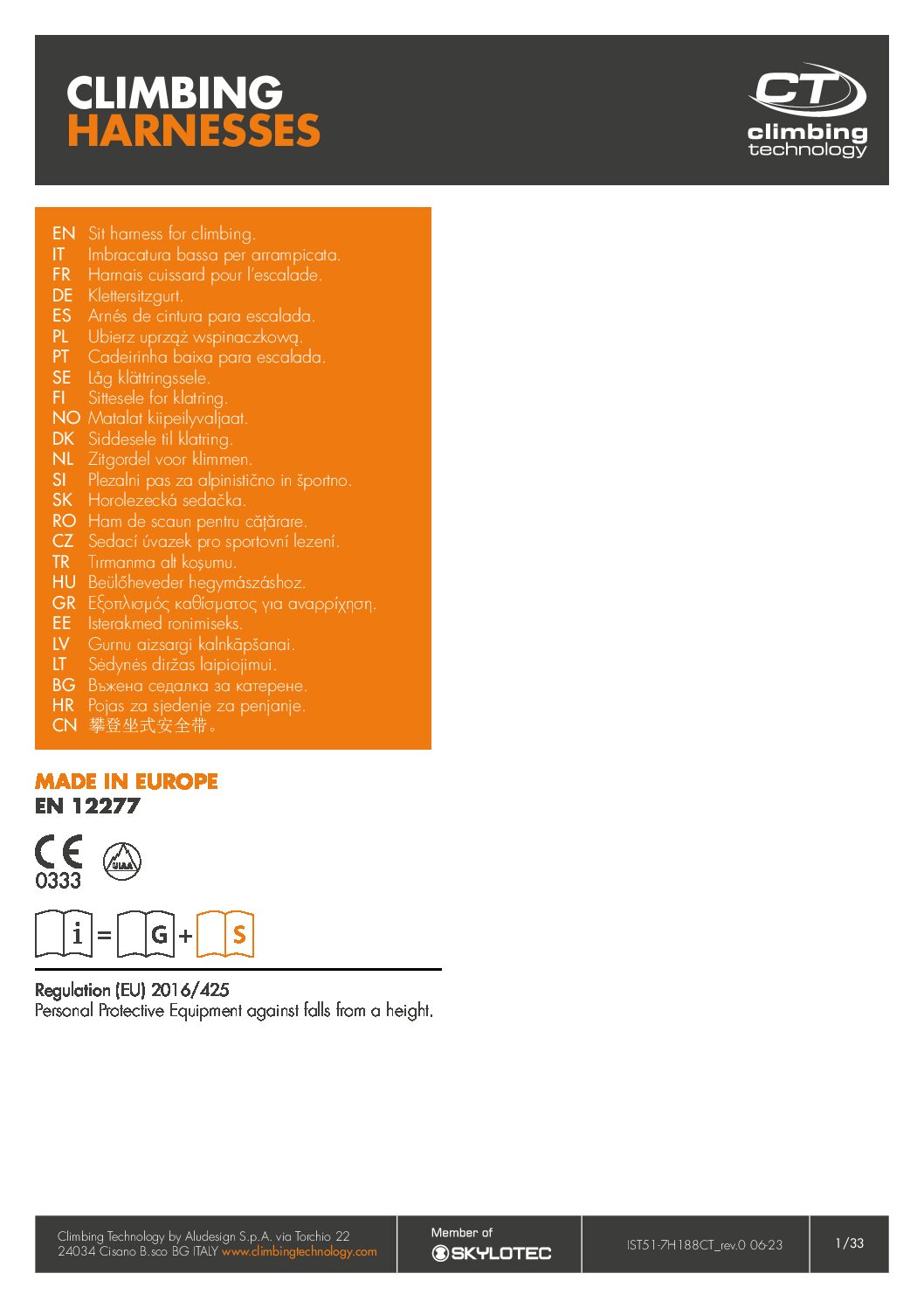 CLIMBING
HARNESSES

CT
climbing
technology

EN Sit harness for climbing.
IT Imbracatura bassa per arrampicata.
FR Harnais cuissard pour l'escalade.
DE Klettersitzgurt.
ES Arnés de cintura para escalada.
PL Ubierz uprząż wspinaczkową.
PT Cadeirinha baixa para escalada.
SE Låg klättringssele.
FI Sittesele for klatring.
NO Matalat kiipeilyvaljaat.
DK Siddesele til klatring.
NL Zitgordel voor klimmen.
SI Plezalni pas za alpinistično in športno.
SK Horolezecká sedačka.
RO Ham de scaun pentru cățărare.
CZ Sedací úvazek pro sportovní lezení.
TR Tırmanma alt koşumu.
HU Beülőheveder hegymászáshoz.
GR Εξοπλισμός καθίσματος για αναρρίχηση.
EE Isterakmed ronimiseks.
LV Gurnu aizsargi kalnkāpšanai.
LT Sėdynės diržas laipiojimui.
BG Въжена седалка за катерене.
HR Pojas za sjedenje za penjanje.
CN 攀登坐式安全带。

MADE IN EUROPE
EN 12277

CE
0333

UIAA

i = G + S

Regulation (EU) 2016/425
Personal Protective Equipment against falls from a height.

Climbing Technology by Aludesign S.p.A. via Torchio 22
24034 Cisano B.sco BG ITALY www.climbingtechnology.com

Member of
SKYLOTEC

IST51-7H188CT_rev.0 06-23

1/33